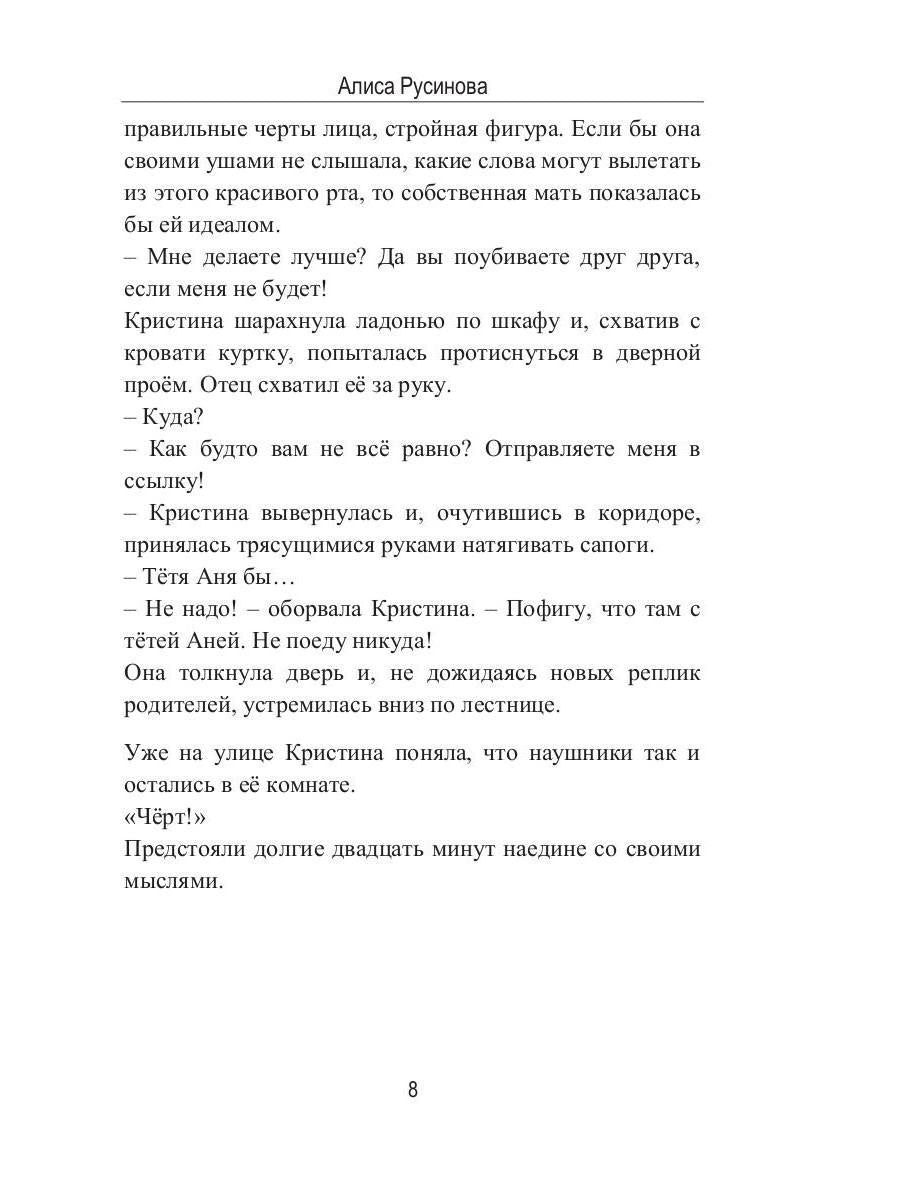 Алиса Русинова

правильные черты лица, стройная фигура. Если бы она своими ушами не слышала, какие слова могут вылетать из этого красивого рта, то собственная мать показалась бы ей идеалом.

– Мне делаете лучше? Да вы поубиваете друг друга, если меня не будет!

Кристина шарахнула ладонью по шкафу и, схватив с кровати куртку, попыталась протиснуться в дверной проём. Отец схватил её за руку.

– Куда?

– Как будто вам не всё равно? Отправляете меня в ссылку!

– Кристина вывернулась и, очутившись в коридоре, принялась трясущимися руками натягивать сапоги.

– Тётя Аня бы…

– Не надо! – оборвала Кристина. – Пофигу, что там с тётей Аней. Не поеду никуда!

Она толкнула дверь и, не дожидаясь новых реплик родителей, устремилась вниз по лестнице.

Уже на улице Кристина поняла, что наушники так и остались в её комнате.

«Чёрт!»

Предстояли долгие двадцать минут наедине со своими мыслями.

8